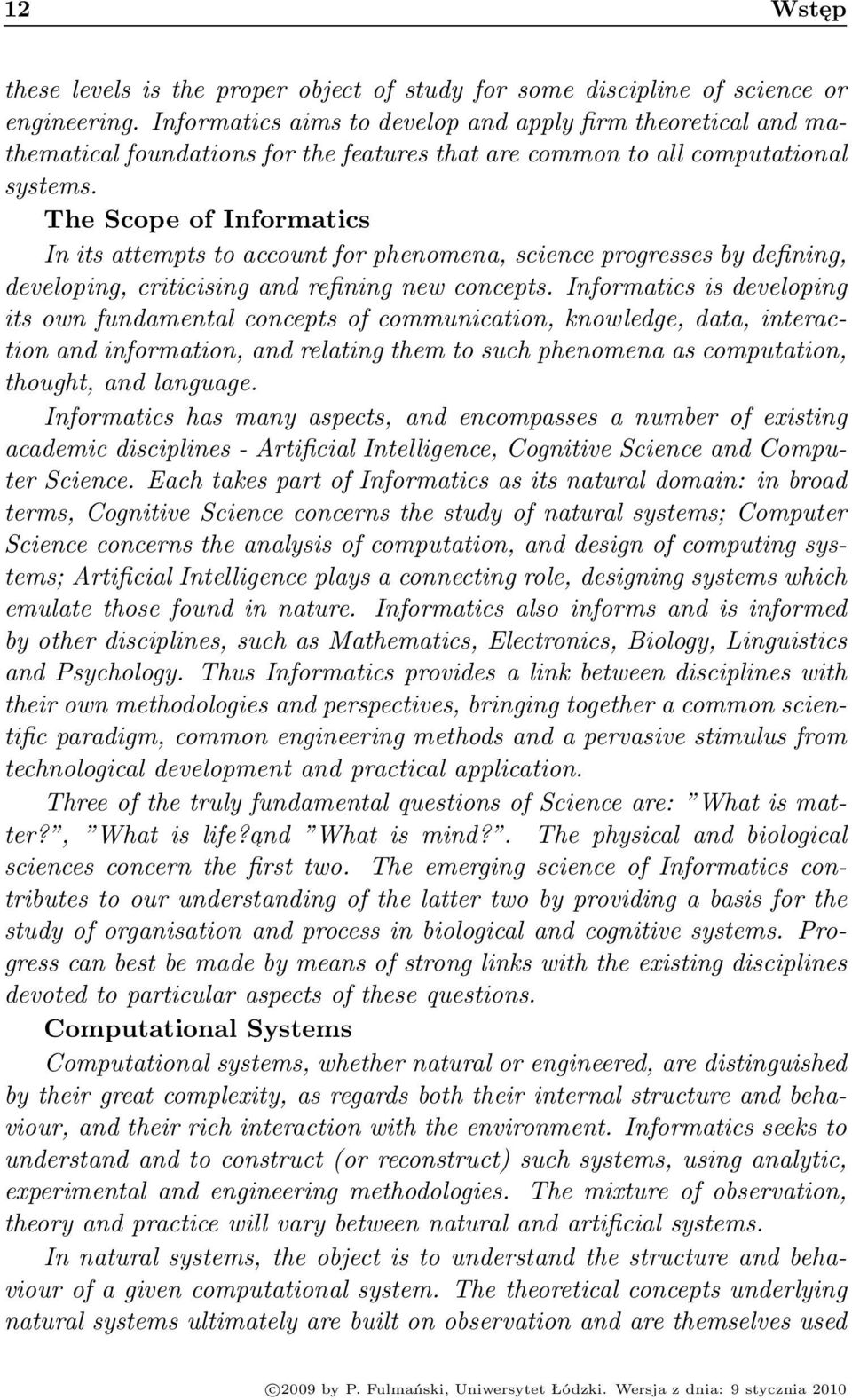 12 Wstęp

these levels is the proper object of study for some discipline of science or engineering. Informatics aims to develop and apply firm theoretical and mathematical foundations for the features that are common to all computational systems.

The Scope of Informatics

In its attempts to account for phenomena, science progresses by defining, developing, criticising and refining new concepts. Informatics is developing its own fundamental concepts of communication, knowledge, data, interaction and information, and relating them to such phenomena as computation, thought, and language.

Informatics has many aspects, and encompasses a number of existing academic disciplines - Artificial Intelligence, Cognitive Science and Computer Science. Each takes part of Informatics as its natural domain: in broad terms, Cognitive Science concerns the study of natural systems; Computer Science concerns the analysis of computation, and design of computing systems; Artificial Intelligence plays a connecting role, designing systems which emulate those found in nature. Informatics also informs and is informed by other disciplines, such as Mathematics, Electronics, Biology, Linguistics and Psychology. Thus Informatics provides a link between disciplines with their own methodologies and perspectives, bringing together a common scientific paradigm, common engineering methods and a pervasive stimulus from technological development and practical application.

Three of the truly fundamental questions of Science are: ”What is matter?”, ”What is life?ąnd ”What is mind?”. The physical and biological sciences concern the first two. The emerging science of Informatics contributes to our understanding of the latter two by providing a basis for the study of organisation and process in biological and cognitive systems. Progress can best be made by means of strong links with the existing disciplines devoted to particular aspects of these questions.

Computational Systems

Computational systems, whether natural or engineered, are distinguished by their great complexity, as regards both their internal structure and behaviour, and their rich interaction with the environment. Informatics seeks to understand and to construct (or reconstruct) such systems, using analytic, experimental and engineering methodologies. The mixture of observation, theory and practice will vary between natural and artificial systems.

In natural systems, the object is to understand the structure and behaviour of a given computational system. The theoretical concepts underlying natural systems ultimately are built on observation and are themselves used

©2009 by P. Fulmański, Uniwersytet Łódzki. Wersja z dnia: 9 stycznia 2010